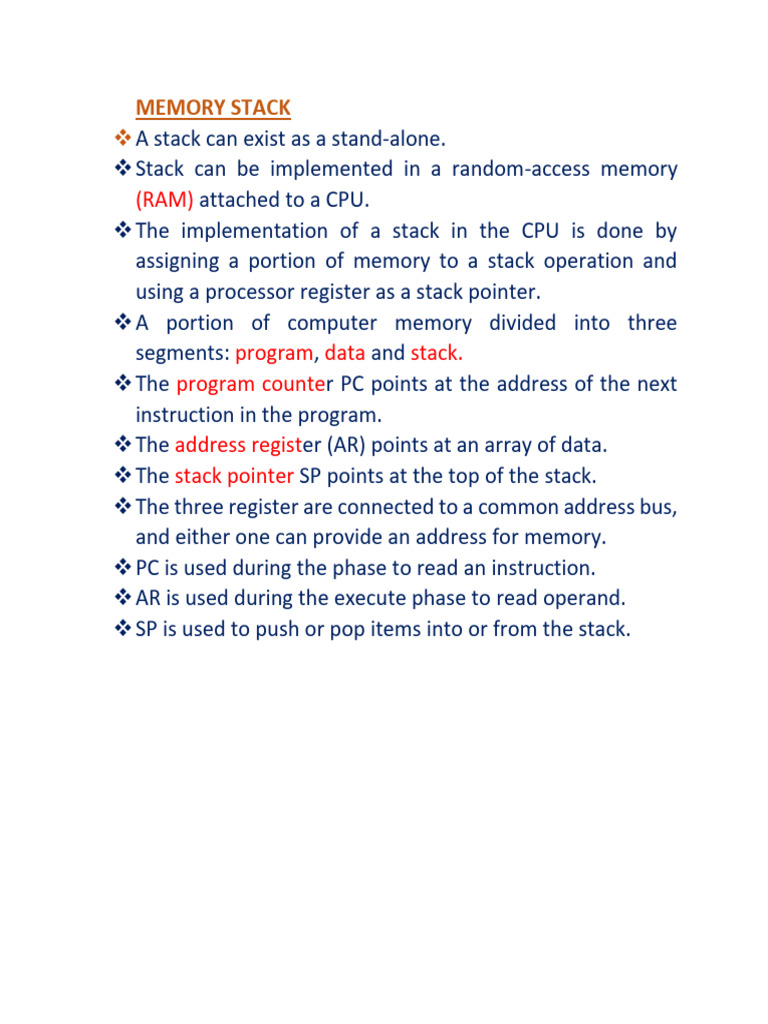 MEMORY STACK

❖ A stack can exist as a stand-alone.

❖ Stack can be implemented in a random-access memory (RAM) attached to a CPU.

❖ The implementation of a stack in the CPU is done by assigning a portion of memory to a stack operation and using a processor register as a stack pointer.

❖ A portion of computer memory divided into three segments: program, data and stack.

❖ The program counter PC points at the address of the next instruction in the program.

❖ The address register (AR) points at an array of data.

❖ The stack pointer SP points at the top of the stack.

❖ The three register are connected to a common address bus, and either one can provide an address for memory.

❖ PC is used during the phase to read an instruction.

❖ AR is used during the execute phase to read operand.

❖ SP is used to push or pop items into or from the stack.